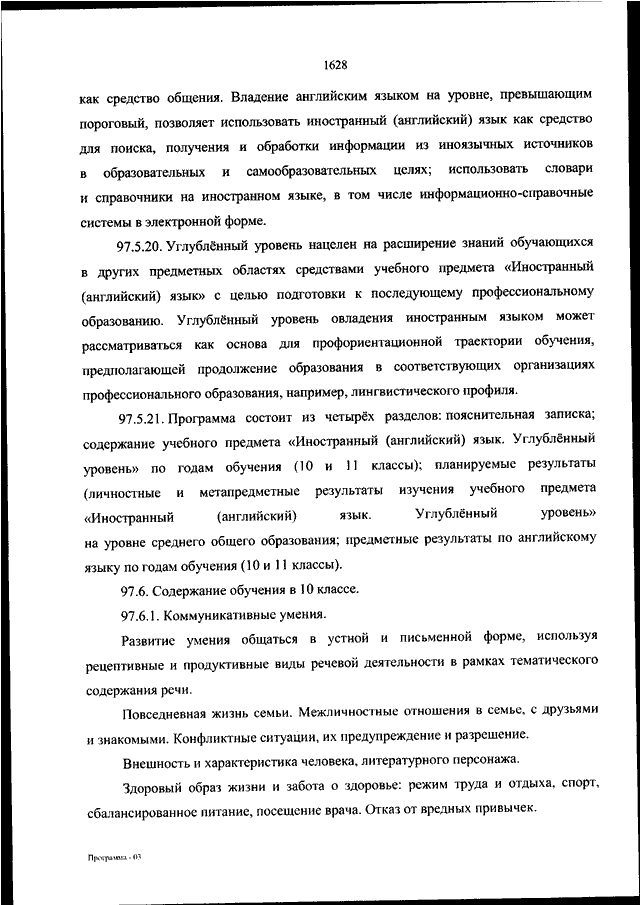 1628

как средство общения. Владение английским языком на уровне, превышающим пороговый, позволяет использовать иностранный (английский) язык как средство для поиска, получения и обработки информации из иноязычных источников в образовательных и самообразовательных целях; использовать словари и справочники на иностранном языке, в том числе информационно-справочные системы в электронной форме.

97.5.20. Углублённый уровень нацелен на расширение знаний обучающихся в других предметных областях средствами учебного предмета «Иностранный (английский) язык» с целью подготовки к последующему профессиональному образованию. Углублённый уровень овладения иностранным языком может рассматриваться как основа для профориентационной траектории обучения, предполагающей продолжение образования в соответствующих организациях профессионального образования, например, лингвистического профиля.

97.5.21. Программа состоит из четырёх разделов: пояснительная записка; содержание учебного предмета «Иностранный (английский) язык. Углублённый уровень» по годам обучения (10 и 11 классы); планируемые результаты (личностные и метапредметные результаты изучения учебного предмета «Иностранный (английский) язык. Углублённый уровень» на уровне среднего общего образования; предметные результаты по английскому языку по годам обучения (10 и 11 классы).

97.6. Содержание обучения в 10 классе.

97.6.1. Коммуникативные умения.

Развитие умения общаться в устной и письменной форме, используя рецептивные и продуктивные виды речевой деятельности в рамках тематического содержания речи.

Повседневная жизнь семьи. Межличностные отношения в семье, с друзьями и знакомыми. Конфликтные ситуации, их предупреждение и разрешение.

Внешность и характеристика человека, литературного персонажа.

Здоровый образ жизни и забота о здоровье: режим труда и отдыха, спорт, сбалансированное питание, посещение врача. Отказ от вредных привычек.

Программа - 03